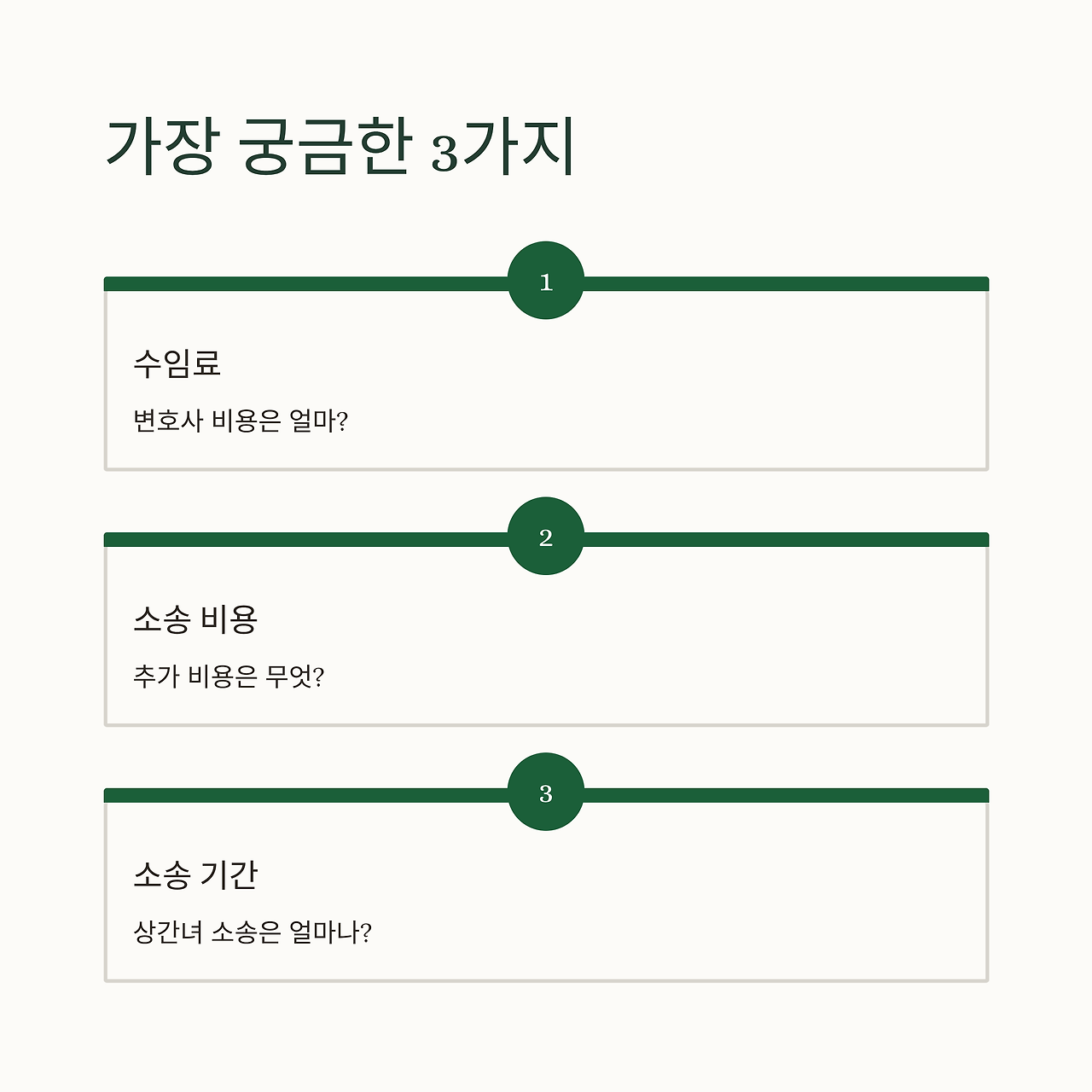 가장 궁금한 3가지

1

수임료

변호사 비용은 얼마?

2

소송 비용

추가 비용은 무엇?

3

소송 기간

상간녀 소송은 얼마나?